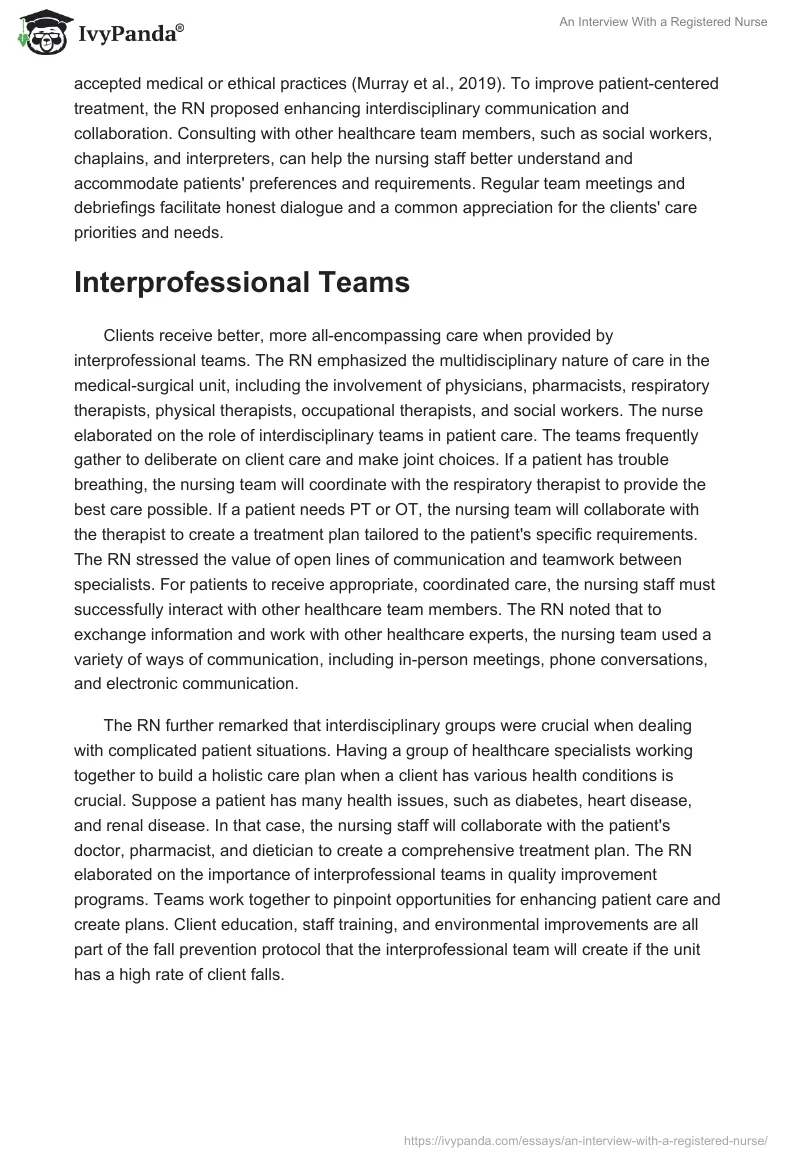 IvyPanda®

An Interview With a Registered Nurse

accepted medical or ethical practices (Murray et al., 2019). To improve patient-centered treatment, the RN proposed enhancing interdisciplinary communication and collaboration. Consulting with other healthcare team members, such as social workers, chaplains, and interpreters, can help the nursing staff better understand and accommodate patients' preferences and requirements. Regular team meetings and debriefings facilitate honest dialogue and a common appreciation for the clients' care priorities and needs.

Interprofessional Teams

Clients receive better, more all-encompassing care when provided by interprofessional teams. The RN emphasized the multidisciplinary nature of care in the medical-surgical unit, including the involvement of physicians, pharmacists, respiratory therapists, physical therapists, occupational therapists, and social workers. The nurse elaborated on the role of interdisciplinary teams in patient care. The teams frequently gather to deliberate on client care and make joint choices. If a patient has trouble breathing, the nursing team will coordinate with the respiratory therapist to provide the best care possible. If a patient needs PT or OT, the nursing team will collaborate with the therapist to create a treatment plan tailored to the patient's specific requirements. The RN stressed the value of open lines of communication and teamwork between specialists. For patients to receive appropriate, coordinated care, the nursing staff must successfully interact with other healthcare team members. The RN noted that to exchange information and work with other healthcare experts, the nursing team used a variety of ways of communication, including in-person meetings, phone conversations, and electronic communication.

The RN further remarked that interdisciplinary groups were crucial when dealing with complicated patient situations. Having a group of healthcare specialists working together to build a holistic care plan when a client has various health conditions is crucial. Suppose a patient has many health issues, such as diabetes, heart disease, and renal disease. In that case, the nursing staff will collaborate with the patient's doctor, pharmacist, and dietician to create a comprehensive treatment plan. The RN elaborated on the importance of interprofessional teams in quality improvement programs. Teams work together to pinpoint opportunities for enhancing patient care and create plans. Client education, staff training, and environmental improvements are all part of the fall prevention protocol that the interprofessional team will create if the unit has a high rate of client falls.

https://ivypanda.com/essays/an-interview-with-a-registered-nurse/